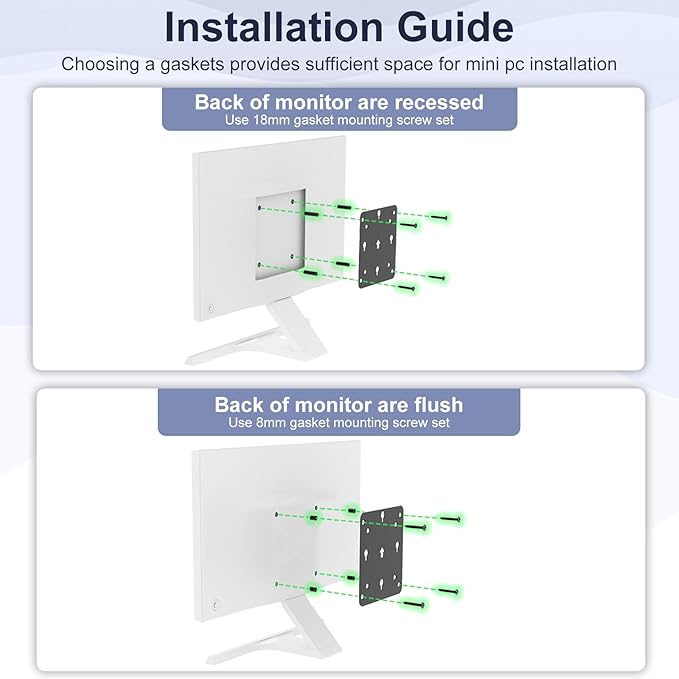 Installation Guide

Choosing a gaskets provides sufficient space for mini pc installation

Back of monitor are recessed
Use 18mm gasket mounting screw set

Back of monitor are flush
Use 8mm gasket mounting screw set